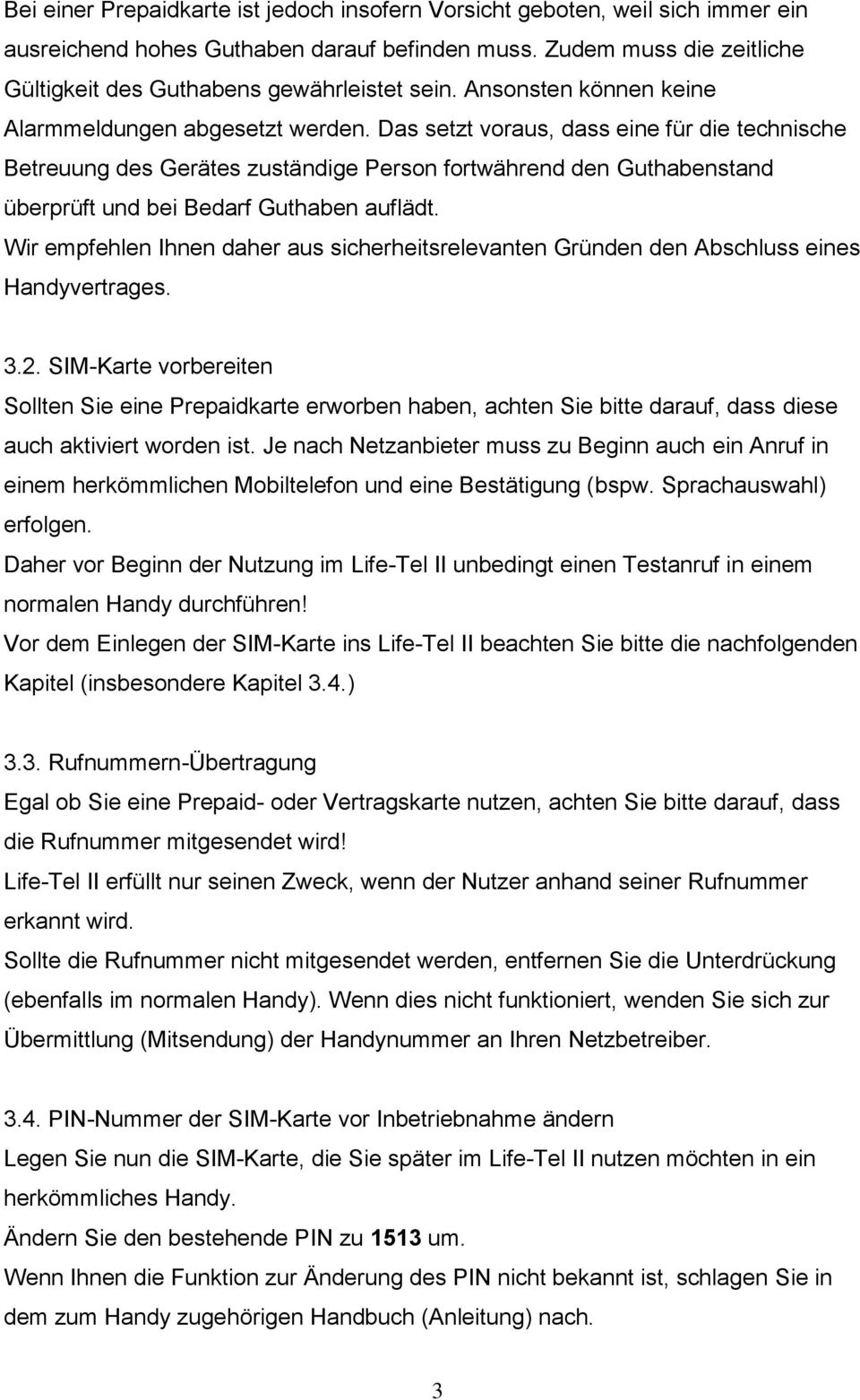 Bei einer Prepaidkarte ist jedoch insofern Vorsicht geboten, weil sich immer ein ausreichend hohes Guthaben darauf befinden muss. Zudem muss die zeitliche Gültigkeit des Guthabens gewährleistet sein. Ansonsten können keine Alarmmeldungen abgesetzt werden. Das setzt voraus, dass eine für die technische Betreuung des Gerätes zuständige Person fortwährend den Guthabenstand überprüft und bei Bedarf Guthaben auflädt.
Wir empfehlen Ihnen daher aus sicherheitsrelevanten Gründen den Abschluss eines Handyvertrages.

3.2. SIM-Karte vorbereiten
Sollten Sie eine Prepaidkarte erworben haben, achten Sie bitte darauf, dass diese auch aktiviert worden ist. Je nach Netzanbieter muss zu Beginn auch ein Anruf in einem herkömmlichen Mobiltelefon und eine Bestätigung (bspw. Sprachauswahl) erfolgen.
Daher vor Beginn der Nutzung im Life-Tel II unbedingt einen Testanruf in einem normalen Handy durchführen!
Vor dem Einlegen der SIM-Karte ins Life-Tel II beachten Sie bitte die nachfolgenden Kapitel (insbesondere Kapitel 3.4.)

3.3. Rufnummern-Übertragung
Egal ob Sie eine Prepaid- oder Vertragskarte nutzen, achten Sie bitte darauf, dass die Rufnummer mitgesendet wird!
Life-Tel II erfüllt nur seinen Zweck, wenn der Nutzer anhand seiner Rufnummer erkannt wird.
Sollte die Rufnummer nicht mitgesendet werden, entfernen Sie die Unterdrückung (ebenfalls im normalen Handy). Wenn dies nicht funktioniert, wenden Sie sich zur Übermittlung (Mitsendung) der Handynummer an Ihren Netzbetreiber.

3.4. PIN-Nummer der SIM-Karte vor Inbetriebnahme ändern
Legen Sie nun die SIM-Karte, die Sie später im Life-Tel II nutzen möchten in ein herkömmliches Handy.
Ändern Sie den bestehende PIN zu 1513 um.
Wenn Ihnen die Funktion zur Änderung des PIN nicht bekannt ist, schlagen Sie in dem zum Handy zugehörigen Handbuch (Anleitung) nach.

3